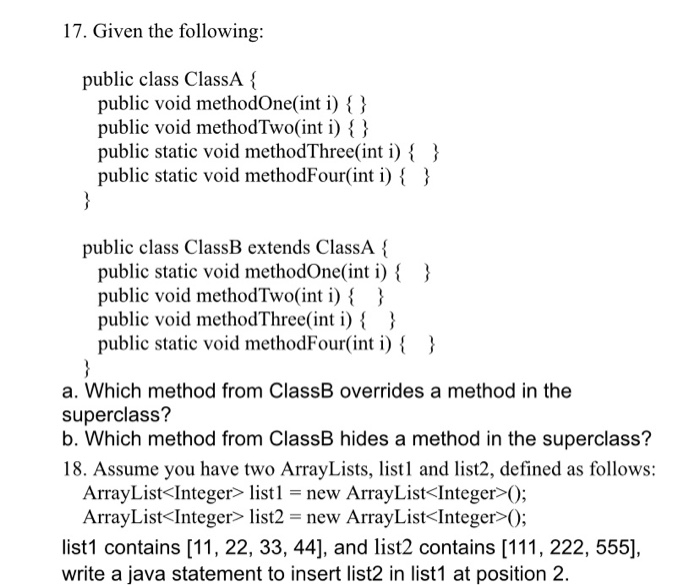 17. Given the following:

public class ClassA {
public void methodOne(int i) { }
public void methodTwo(int i) { }
public static void methodThree(int i) { }
public static void methodFour(int i) { }
}

public class ClassB extends ClassA {
public static void methodOne(int i) { }
public void methodTwo(int i) { }
public void methodThree(int i) { }
public static void methodFour(int i) { }
}

a. Which method from ClassB overrides a method in the superclass?
b. Which method from ClassB hides a method in the superclass?

18. Assume you have two ArrayLists, list1 and list2, defined as follows:
ArrayList<Integer> list1 = new ArrayList<Integer>();
ArrayList<Integer> list2 = new ArrayList<Integer>();
list1 contains [11, 22, 33, 44], and list2 contains [111, 222, 555], write a java statement to insert list2 in list1 at position 2.